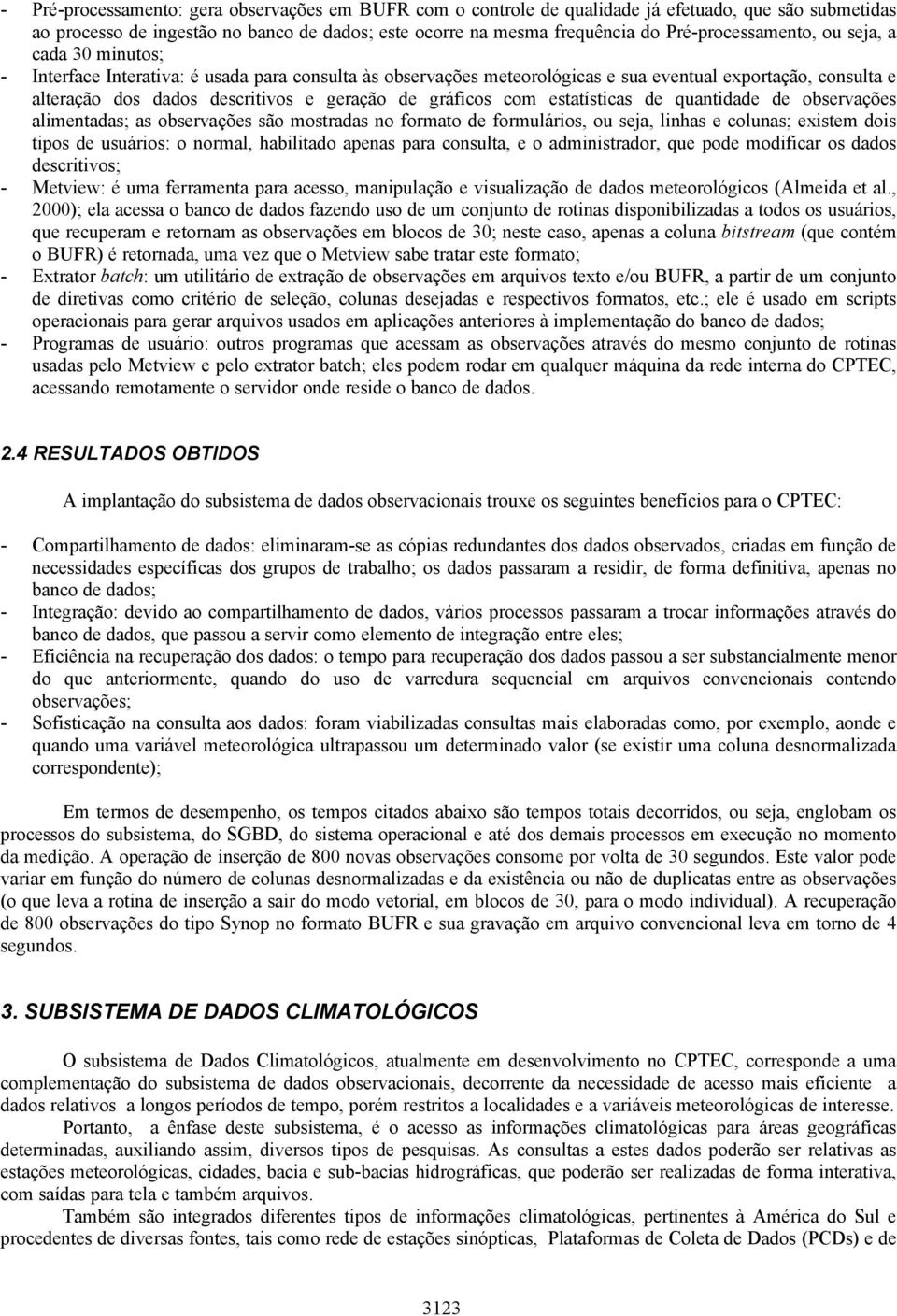 - Pré-processamento: gera observações em BUFR com o controle de qualidade já efetuado, que são submetidas ao processo de ingestão no banco de dados; este ocorre na mesma frequência do Pré-processamento, ou seja, a cada 30 minutos;
- Interface Interativa: é usada para consulta às observações meteorológicas e sua eventual exportação, consulta e alteração dos dados descritivos e geração de gráficos com estatísticas de quantidade de observações alimentadas; as observações são mostradas no formato de formulários, ou seja, linhas e colunas; existem dois tipos de usuários: o normal, habilitado apenas para consulta, e o administrador, que pode modificar os dados descritivos;
- Metview: é uma ferramenta para acesso, manipulação e visualização de dados meteorológicos (Almeida et al., 2000); ela acessa o banco de dados fazendo uso de um conjunto de rotinas disponibilizadas a todos os usuários, que recuperam e retornam as observações em blocos de 30; neste caso, apenas a coluna bitstream (que contém o BUFR) é retornada, uma vez que o Metview sabe tratar este formato;
- Extrator batch: um utilitário de extração de observações em arquivos texto e/ou BUFR, a partir de um conjunto de diretivas como critério de seleção, colunas desejadas e respectivos formatos, etc.; ele é usado em scripts operacionais para gerar arquivos usados em aplicações anteriores à implementação do banco de dados;
- Programas de usuário: outros programas que acessam as observações através do mesmo conjunto de rotinas usadas pelo Metview e pelo extrator batch; eles podem rodar em qualquer máquina da rede interna do CPTEC, acessando remotamente o servidor onde reside o banco de dados.

2.4 RESULTADOS OBTIDOS

A implantação do subsistema de dados observacionais trouxe os seguintes benefícios para o CPTEC:

- Compartilhamento de dados: eliminaram-se as cópias redundantes dos dados observados, criadas em função de necessidades específicas dos grupos de trabalho; os dados passaram a residir, de forma definitiva, apenas no banco de dados;
- Integração: devido ao compartilhamento de dados, vários processos passaram a trocar informações através do banco de dados, que passou a servir como elemento de integração entre eles;
- Eficiência na recuperação dos dados: o tempo para recuperação dos dados passou a ser substancialmente menor do que anteriormente, quando do uso de varredura sequencial em arquivos convencionais contendo observações;
- Sofisticação na consulta aos dados: foram viabilizadas consultas mais elaboradas como, por exemplo, aonde e quando uma variável meteorológica ultrapassou um determinado valor (se existir uma coluna desnormalizada correspondente);

Em termos de desempenho, os tempos citados abaixo são tempos totais decorridos, ou seja, englobam os processos do subsistema, do SGBD, do sistema operacional e até dos demais processos em execução no momento da medição. A operação de inserção de 800 novas observações consome por volta de 30 segundos. Este valor pode variar em função do número de colunas desnormalizadas e da existência ou não de duplicatas entre as observações (o que leva a rotina de inserção a sair do modo vetorial, em blocos de 30, para o modo individual). A recuperação de 800 observações do tipo Synop no formato BUFR e sua gravação em arquivo convencional leva em torno de 4 segundos.

3. SUBSISTEMA DE DADOS CLIMATOLÓGICOS

O subsistema de Dados Climatológicos, atualmente em desenvolvimento no CPTEC, corresponde a uma complementação do subsistema de dados observacionais, decorrente da necessidade de acesso mais eficiente a dados relativos a longos períodos de tempo, porém restritos a localidades e a variáveis meteorológicas de interesse.
Portanto, a ênfase deste subsistema, é o acesso as informações climatológicas para áreas geográficas determinadas, auxiliando assim, diversos tipos de pesquisas. As consultas a estes dados poderão ser relativas as estações meteorológicas, cidades, bacia e sub-bacias hidrográficas, que poderão ser realizadas de forma interativa, com saídas para tela e também arquivos.
Também são integrados diferentes tipos de informações climatológicas, pertinentes à América do Sul e procedentes de diversas fontes, tais como rede de estações sinópticas, Plataformas de Coleta de Dados (PCDs) e de

3123